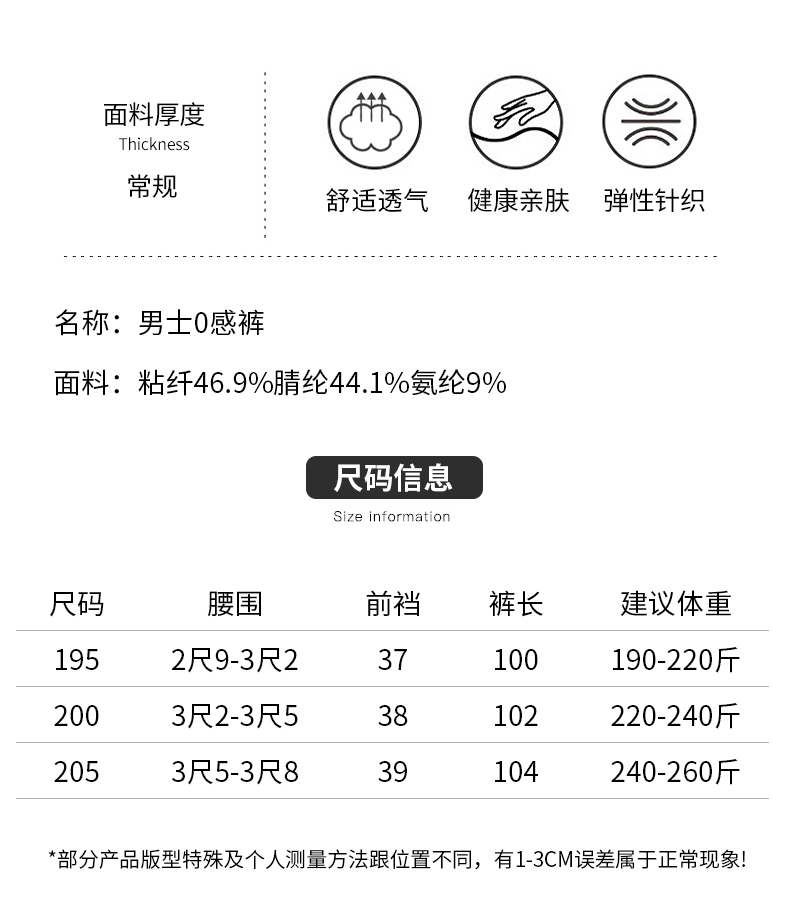 面料厚度
Thickness
常规

舒适透气

健康亲肤

弹性针织

名称：男士0感裤

面料：粘纤46.9%腈纶44.1%氨纶9%

尺码信息
Size information

| 尺码 | 腰围 | 前裆 | 裤长 | 建议体重 |
|---|---|---|---|---|
| 195 | 2尺9-3尺2 | 37 | 100 | 190-220斤 |
| 200 | 3尺2-3尺5 | 38 | 102 | 220-240斤 |
| 205 | 3尺5-3尺8 | 39 | 104 | 240-260斤 |

*部分产品版型特殊及个人测量方法跟位置不同，有1-3CM误差属于正常现象!